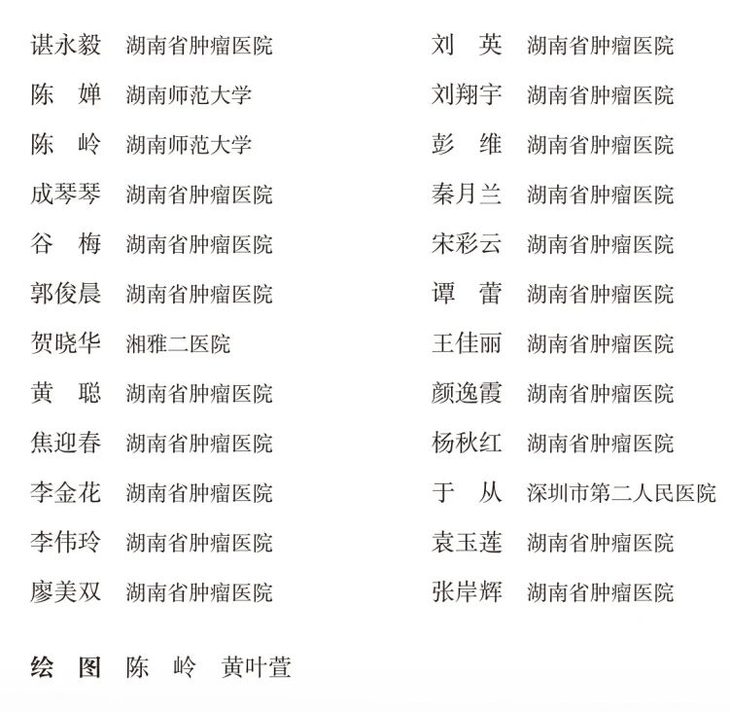 谌永毅　湖南省肿瘤医院
陈　婵　湖南师范大学
陈　岭　湖南师范大学
成琴琴　湖南省肿瘤医院
谷　梅　湖南省肿瘤医院
郭俊晨　湖南省肿瘤医院
贺晓华　湘雅二医院
黄　聪　湖南省肿瘤医院
焦迎春　湖南省肿瘤医院
李金花　湖南省肿瘤医院
李伟玲　湖南省肿瘤医院
廖美双　湖南省肿瘤医院

刘　英　湖南省肿瘤医院
刘翔宇　湖南省肿瘤医院
彭　维　湖南省肿瘤医院
秦月兰　湖南省肿瘤医院
宋彩云　湖南省肿瘤医院
谭　蕾　湖南省肿瘤医院
王佳丽　湖南省肿瘤医院
颜逸霞　湖南省肿瘤医院
杨秋红　湖南省肿瘤医院
于　从　深圳市第二人民医院
袁玉莲　湖南省肿瘤医院
张岸辉　湖南省肿瘤医院

绘　图　陈　岭　黄叶萱